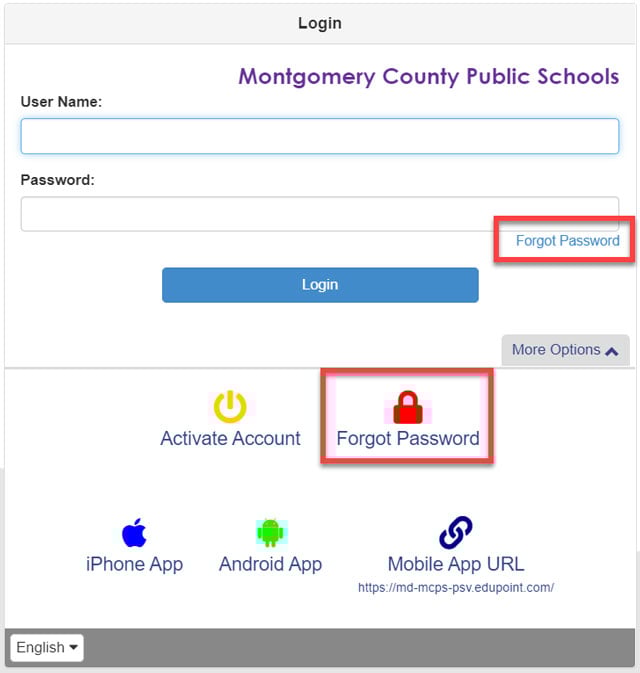 Login

Montgomery County Public Schools

User Name:

Password:

Forgot Password

Login

More Options

Activate Account

Forgot Password

iPhone App

Android App

Mobile App URL

https://md-mcps-psv.edupoint.com/

English